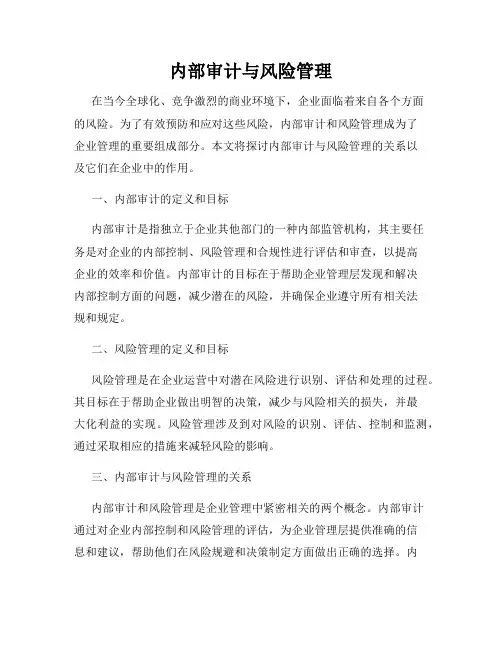 内部审计与风险管理

在当今全球化、竞争激烈的商业环境下，企业面临着来自各个方面的风险。为了有效预防和应对这些风险，内部审计和风险管理成为了企业管理的重要组成部分。本文将探讨内部审计与风险管理的关系以及它们在企业中的作用。

一、内部审计的定义和目标

内部审计是指独立于企业其他部门的一种内部监管机构，其主要任务是对企业的内部控制、风险管理和合规性进行评估和审查，以提高企业的效率和价值。内部审计的目标在于帮助企业管理层发现和解决内部控制方面的问题，减少潜在的风险，并确保企业遵守所有相关法规和规定。

二、风险管理的定义和目标

风险管理是在企业运营中对潜在风险进行识别、评估和处理的过程。其目标在于帮助企业做出明智的决策，减少与风险相关的损失，并最大化利益的实现。风险管理涉及到对风险的识别、评估、控制和监测，通过采取相应的措施来减轻风险的影响。

三、内部审计与风险管理的关系

内部审计和风险管理是企业管理中紧密相关的两个概念。内部审计通过对企业内部控制和风险管理的评估，为企业管理层提供准确的信息和建议，帮助他们在风险规避和决策制定方面做出正确的选择。内